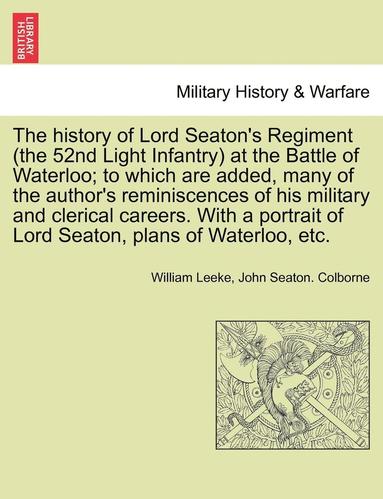 BRITISH LIBRARY

Military History & Warfare

The history of Lord Seaton's Regiment (the 52nd Light Infantry) at the Battle of Waterloo; to which are added, many of the author's reminiscences of his military and clerical careers. With a portrait of Lord Seaton, plans of Waterloo, etc.

William Leeke, John Seaton. Colborne